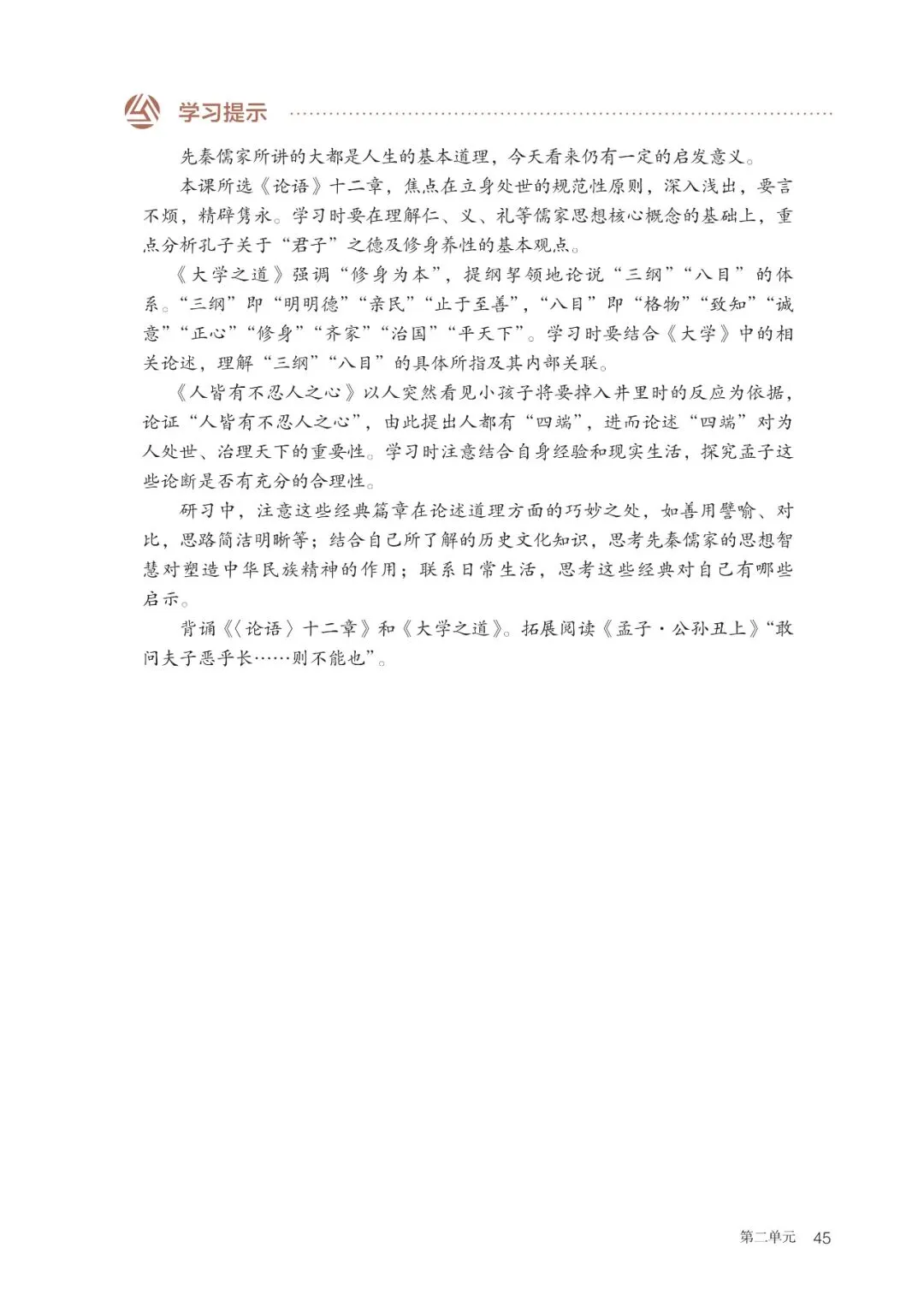 学习提示

先秦儒家所讲的大都是人生的基本道理，今天看来仍有一定的启发意义。

本课所选《论语》十二章，焦点在立身处世的规范性原则，深入浅出，要言不烦，精辟隽永。学习时要在理解仁、义、礼等儒家思想核心概念的基础上，重点分析孔子关于“君子”之德及修身养性的基本观点。

《大学之道》强调“修身为本”，提纲挈领地论说“三纲”“八目”的体系。“三纲”即“明明德”“亲民”“止于至善”，“八目”即“格物”“致知”“诚意”“正心”“修身”“齐家”“治国”“平天下”。学习时要结合《大学》中的相关论述，理解“三纲”“八目”的具体所指及其内部关联。

《人皆有不忍人之心》以人突然看见小孩子将要掉入井里时的反应为依据，论证“人皆有不忍人之心”，由此提出人都有“四端”，进而论述“四端”对为人处世、治理天下的重要性。学习时注意结合自身经验和现实生活，探究孟子这些论断是否有充分的合理性。

研习中，注意这些经典篇章在论述道理方面的巧妙之处，如善用譬喻、对比，思路简洁明晰等；结合自己所了解的历史文化知识，思考先秦儒家的思想智慧对塑造中华民族精神的作用；联系日常生活，思考这些经典对自己有哪些启示。

背诵《〈论语〉十二章》和《大学之道》。拓展阅读《孟子·公孙丑上》“敢问夫子恶乎长……则不能也”。

第二单元 45